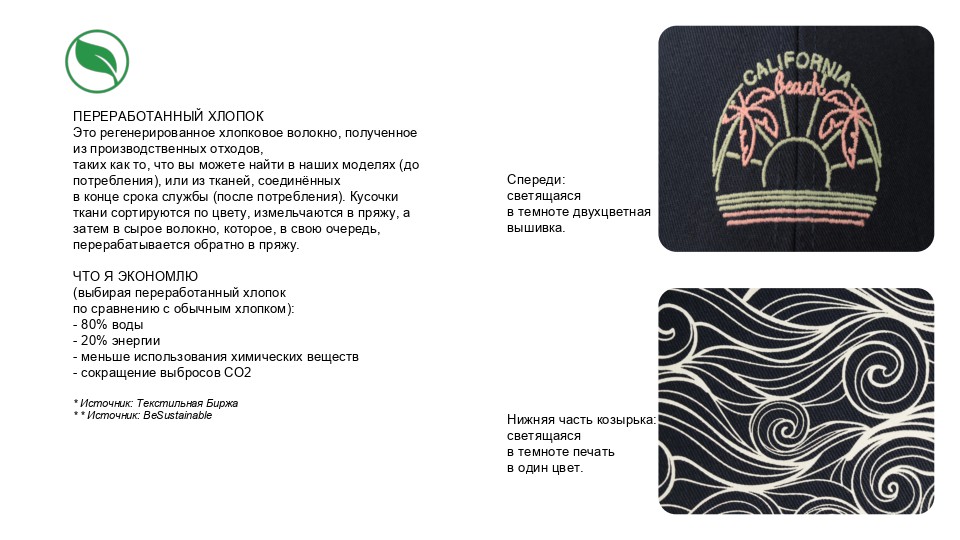 ПЕРЕРАБОТАННЫЙ ХЛОПОК
Это регенерированное хлопковое волокно, полученное из производственных отходов, таких как то, что вы можете найти в наших моделях (до потребления), или из тканей, соединённых в конце срока службы (после потребления). Кусочки ткани сортируются по цвету, измельчаются в пряжу, а затем в сырое волокно, которое, в свою очередь, перерабатывается обратно в пряжу.

ЧТО Я ЭКОНОМЛЮ
(выбирая переработанный хлопок по сравнению с обычным хлопком):
- 80% воды
- 20% энергии
- меньше использования химических веществ
- сокращение выбросов CO2

* Источник: Текстильная Биржа
* * Источник: BeSustainable

Спереди:
светящаяся
в темноте двухцветная
вышивка.

CALIFORNIA
Beach

Нижняя часть козырька:
светящаяся
в темноте печать
в один цвет.